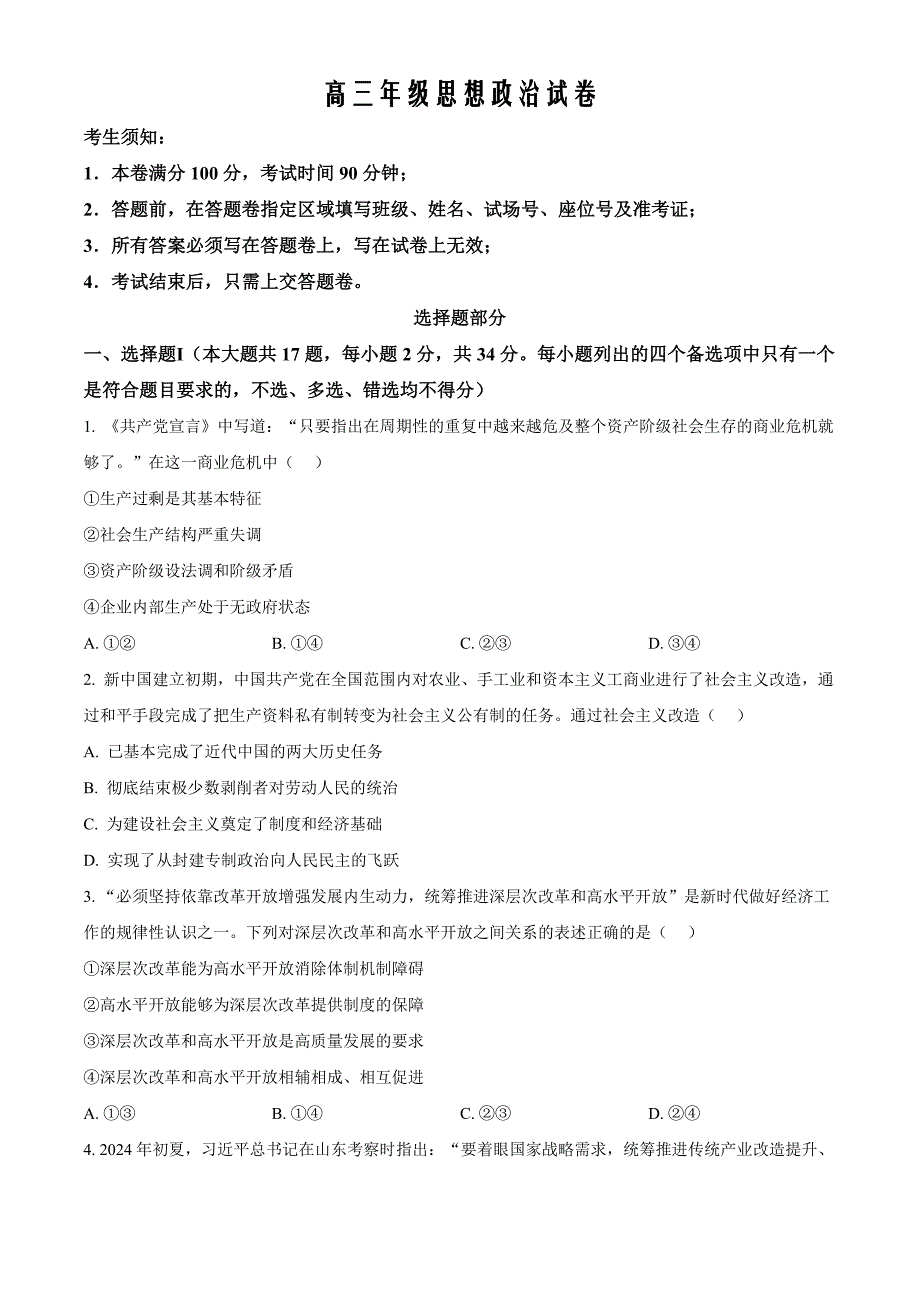 高三年级思想政治试卷

考生须知：

1．本卷满分 100 分，考试时间 90 分钟；

2．答题前，在答题卷指定区域填写班级、姓名、试场号、座位号及准考证；

3．所有答案必须写在答题卷上，写在试卷上无效；

4．考试结束后，只需上交答题卷。

选择题部分

一、选择题I（本大题共 17 题，每小题 2 分，共 34 分。每小题列出的四个备选项中只有一个是符合题目要求的，不选、多选、错选均不得分）

1. 《共产党宣言》中写道：“只要指出在周期性的重复中越来越危及整个资产阶级社会生存的商业危机就够了。”在这一商业危机中（　）

①生产过剩是其基本特征

②社会生产结构严重失调

③资产阶级设法调和阶级矛盾

④企业内部生产处于无政府状态

A. ①②　　B. ①④　　C. ②③　　D. ③④

2. 新中国建立初期，中国共产党在全国范围内对农业、手工业和资本主义工商业进行了社会主义改造，通过和平手段完成了把生产资料私有制转变为社会主义公有制的任务。通过社会主义改造（　）

A. 已基本完成了近代中国的两大历史任务

B. 彻底结束极少数剥削者对劳动人民的统治

C. 为建设社会主义奠定了制度和经济基础

D. 实现了从封建专制政治向人民民主的飞跃

3. “必须坚持依靠改革开放增强发展内生动力，统筹推进深层次改革和高水平开放”是新时代做好经济工作的规律性认识之一。下列对深层次改革和高水平开放之间关系的表述正确的是（　）

①深层次改革能为高水平开放消除体制机制障碍

②高水平开放能够为深层次改革提供制度的保障

③深层次改革和高水平开放是高质量发展的要求

④深层次改革和高水平开放相辅相成、相互促进

A. ①③　　B. ①④　　C. ②③　　D. ②④

4. 2024 年初夏，习近平总书记在山东考察时指出：“要着眼国家战略需求，统筹推进传统产业改造提升、